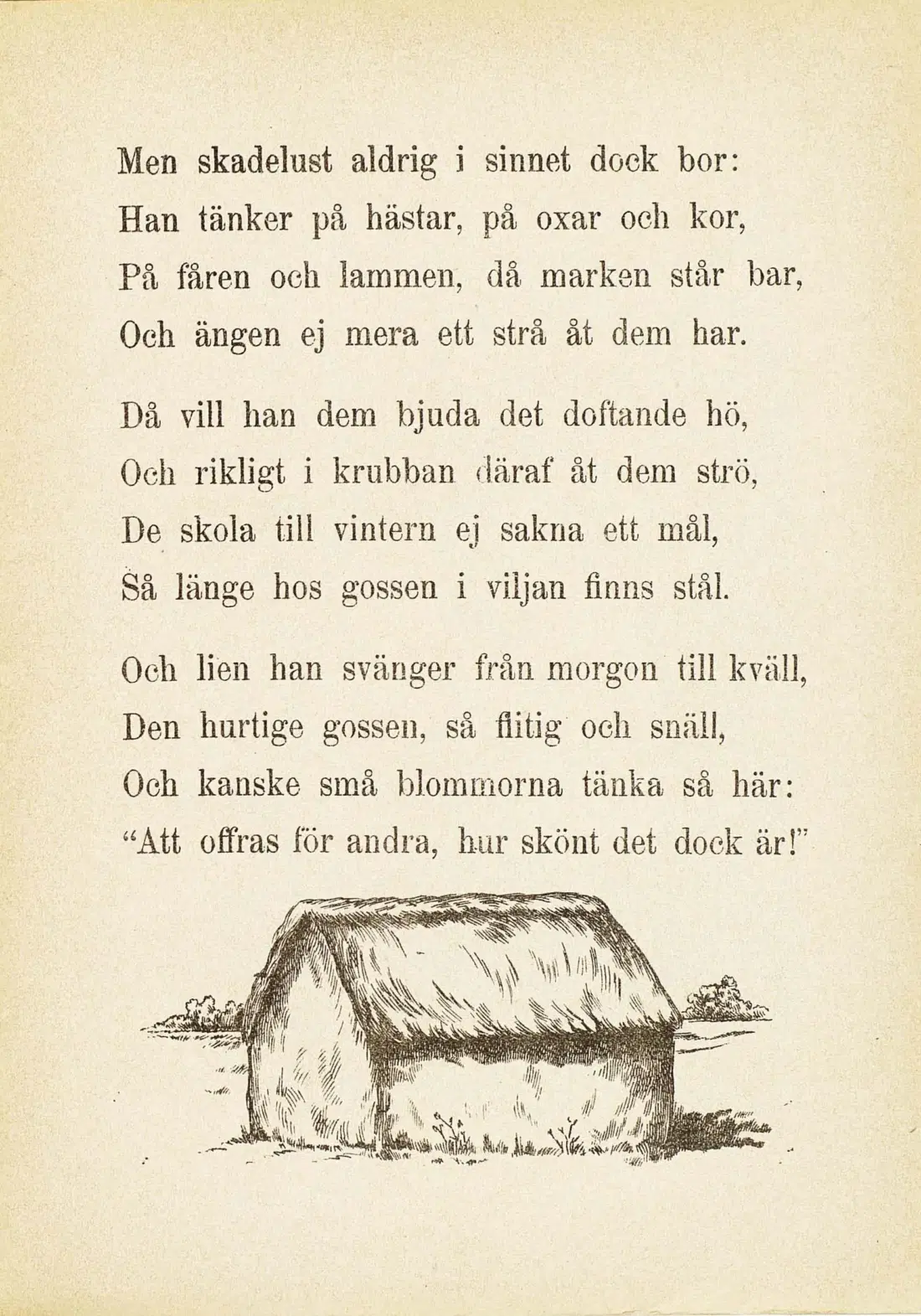 Men skadelust aldrig i sinnet dock bor:
Han tänker på hästar, på oxar och kor,
På fåren och lammen, då marken står bar,
Och ängen ej mera ett strå åt dem har.

Då vill han dem bjuda det doftande hö,
Och rikligt i krubban däraf åt dem strö,
De skola till vintern ej sakna ett mål,
Så länge hos gossen i viljan finns stål.

Och lien han svänger från morgon till kväll,
Den hurtige gossen, så flitig och snäll,
Och kanske små blommorna tänka så här:
"Att offras för andra, hur skönt det dock är!"